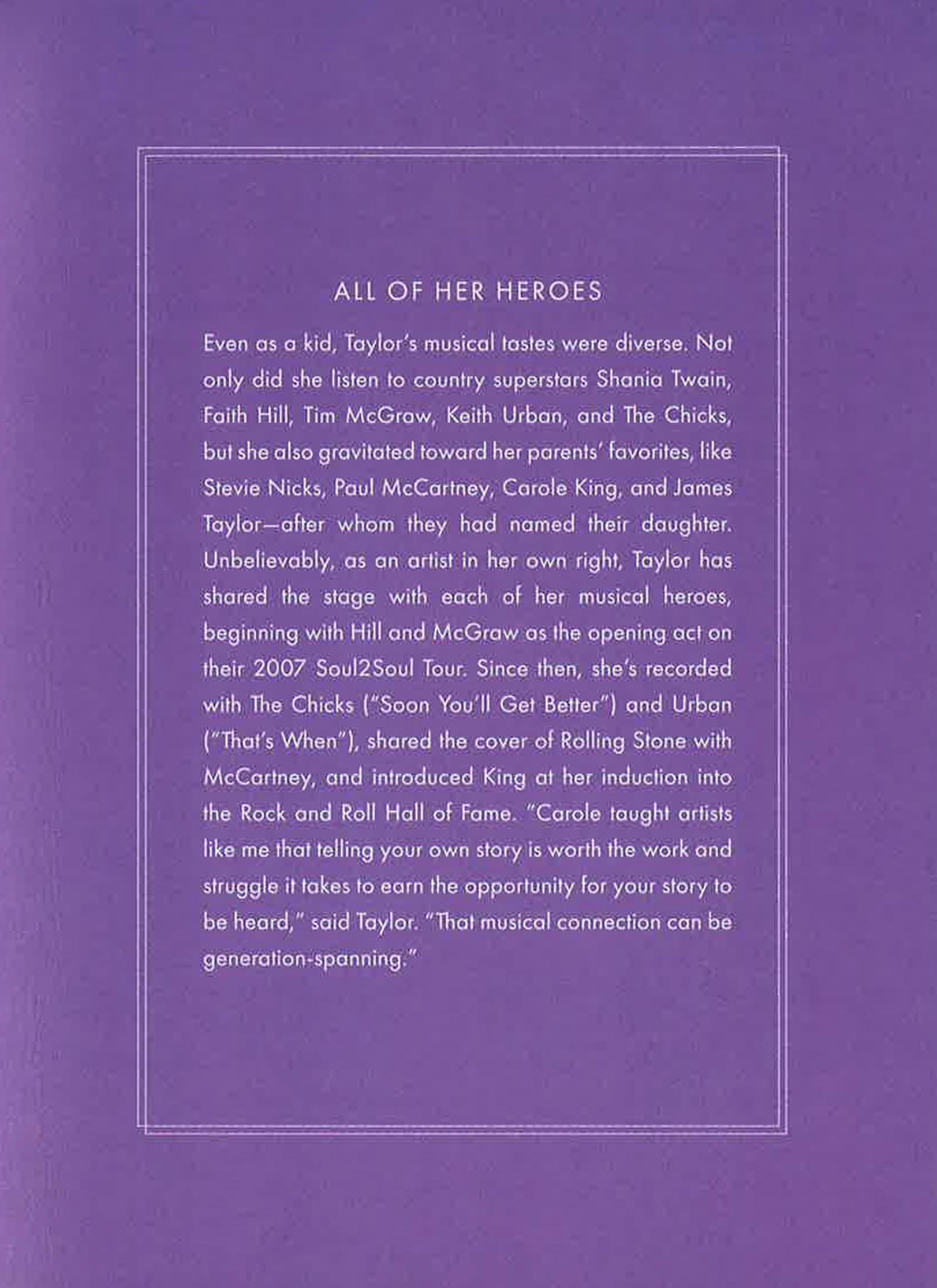 ALL OF HER HEROES

Even as a kid, Taylor's musical tastes were diverse. Not only did she listen to country superstars Shania Twain, Faith Hill, Tim McGraw, Keith Urban, and The Chicks, but she also gravitated toward her parents' favorites, like Stevie Nicks, Paul McCartney, Carole King, and James Taylor—after whom they had named their daughter. Unbelievably, as an artist in her own right, Taylor has shared the stage with each of her musical heroes, beginning with Hill and McGraw as the opening act on their 2007 Soul2Soul Tour. Since then, she's recorded with The Chicks ("Soon You'll Get Better") and Urban ("That's When"), shared the cover of Rolling Stone with McCartney, and introduced King at her induction into the Rock and Roll Hall of Fame. "Carole taught artists like me that telling your own story is worth the work and struggle it takes to earn the opportunity for your story to be heard," said Taylor. "That musical connection can be generation-spanning."